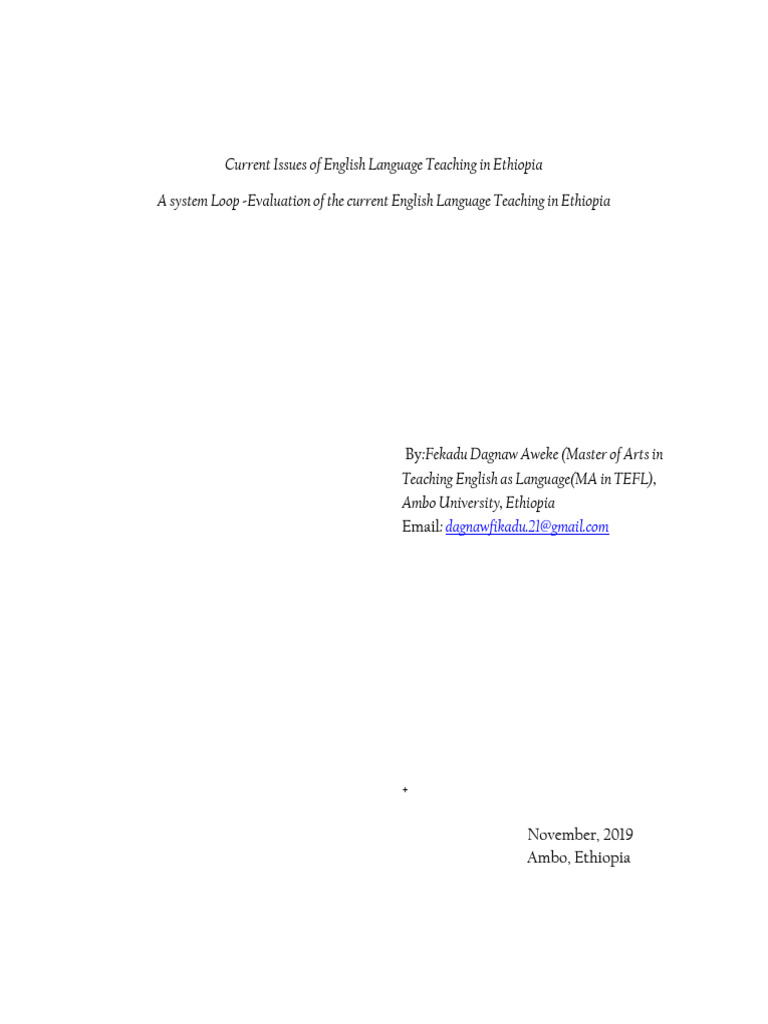 Current Issues of English Language Teaching in Ethiopia

A system Loop -Evaluation of the current English Language Teaching in Ethiopia

By:Fekadu Dagnaw Aweke (Master of Arts in Teaching English as Language(MA in TEFL), Ambo University, Ethiopia
Email: dagnawfikadu.21@gmail.com

+

November, 2019
Ambo, Ethiopia